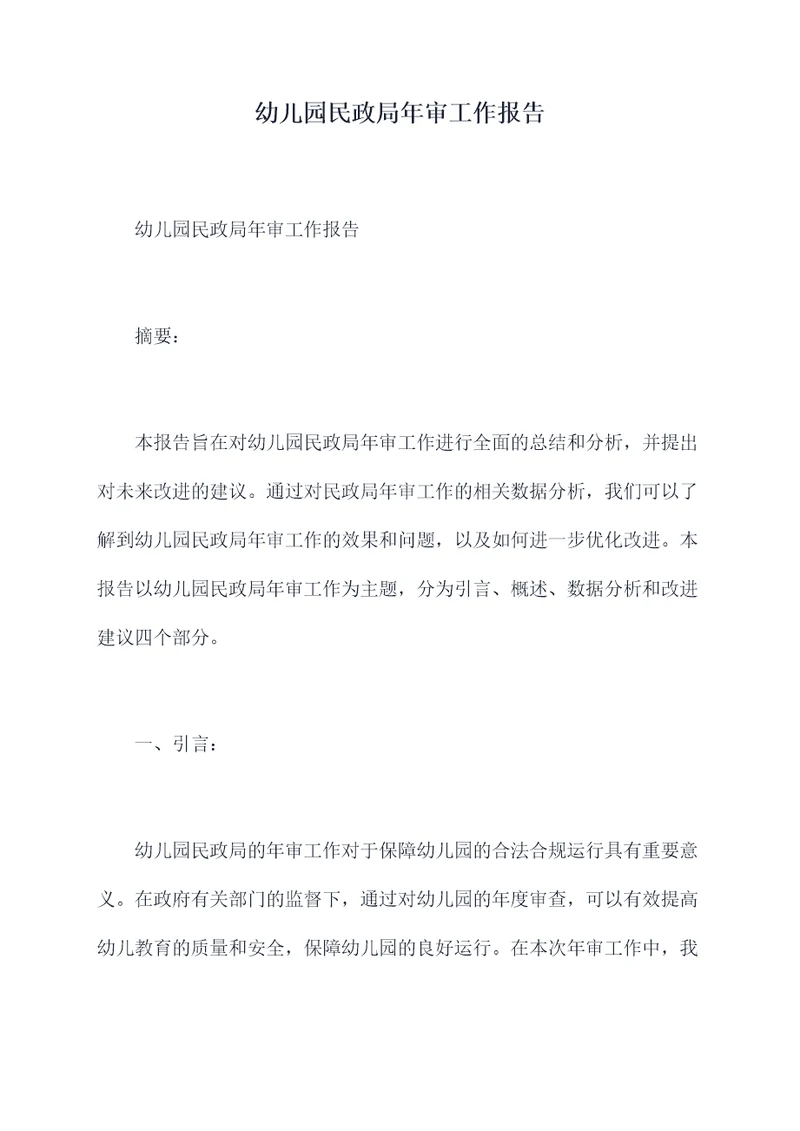 幼儿园民政局年审工作报告

幼儿园民政局年审工作报告

摘要：

本报告旨在对幼儿园民政局年审工作进行全面的总结和分析，并提出对未来改进的建议。通过对民政局年审工作的相关数据分析，我们可以了解到幼儿园民政局年审工作的效果和问题，以及如何进一步优化改进。本报告以幼儿园民政局年审工作为主题，分为引言、概述、数据分析和改进建议四个部分。

一、引言：

幼儿园民政局的年审工作对于保障幼儿园的合法合规运行具有重要意义。在政府有关部门的监督下，通过对幼儿园的年度审查，可以有效提高幼儿教育的质量和安全，保障幼儿园的良好运行。在本次年审工作中，我